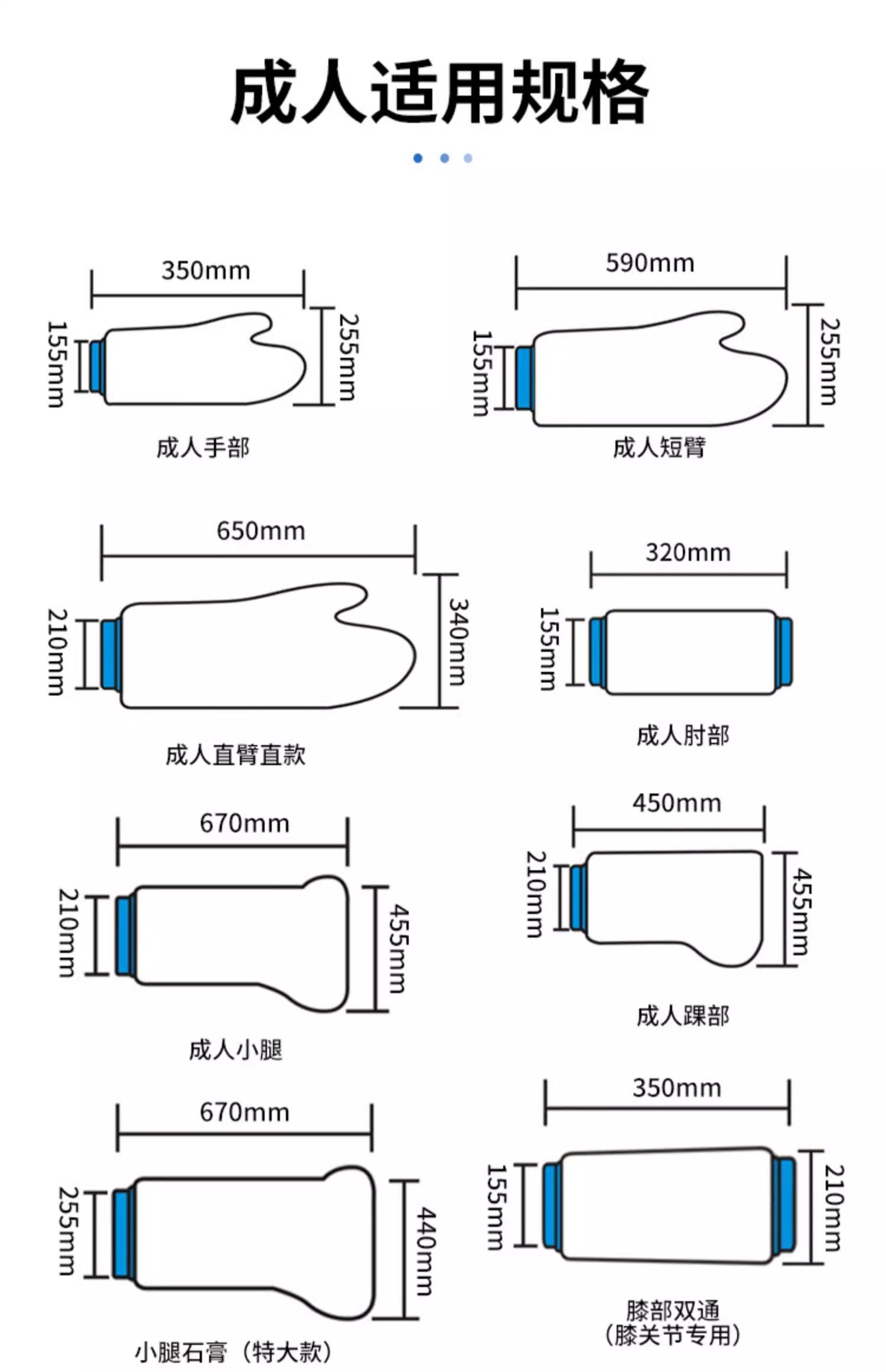 成人适用规格

350mm
155mm
255mm
成人手部

590mm
155mm
255mm
成人短臂

650mm
210mm
340mm
成人直臂直款

320mm
155mm
成人肘部

670mm
210mm
455mm
成人小腿

450mm
210mm
455mm
成人踝部

670mm
255mm
440mm
小腿石膏（特大款）

350mm
155mm
210mm
膝部双通
（膝关节专用）